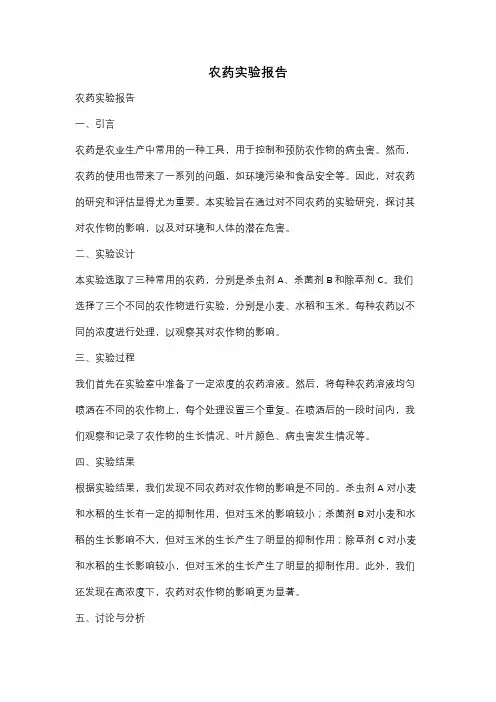 农药实验报告

农药实验报告

一、引言

农药是农业生产中常用的一种工具，用于控制和预防农作物的病虫害。然而，农药的使用也带来了一系列的问题，如环境污染和食品安全等。因此，对农药的研究和评估显得尤为重要。本实验旨在通过对不同农药的实验研究，探讨其对农作物的影响，以及对环境和人体的潜在危害。

二、实验设计

本实验选取了三种常用的农药，分别是杀虫剂 A、杀菌剂 B 和除草剂 C。我们选择了三个不同的农作物进行实验，分别是小麦、水稻和玉米。每种农药以不同的浓度进行处理，以观察其对农作物的影响。

三、实验过程

我们首先在实验室中准备了一定浓度的农药溶液。然后，将每种农药溶液均匀喷洒在不同的农作物上，每个处理设置三个重复。在喷洒后的一段时间内，我们观察和记录了农作物的生长情况、叶片颜色、病虫害发生情况等。

四、实验结果

根据实验结果，我们发现不同农药对农作物的影响是不同的。杀虫剂 A 对小麦和水稻的生长有一定的抑制作用，但对玉米的影响较小；杀菌剂 B 对小麦和水稻的生长影响不大，但对玉米的生长产生了明显的抑制作用；除草剂 C 对小麦和水稻的生长影响较小，但对玉米的生长产生了明显的抑制作用。此外，我们还发现在高浓度下，农药对农作物的影响更为显著。

五、讨论与分析